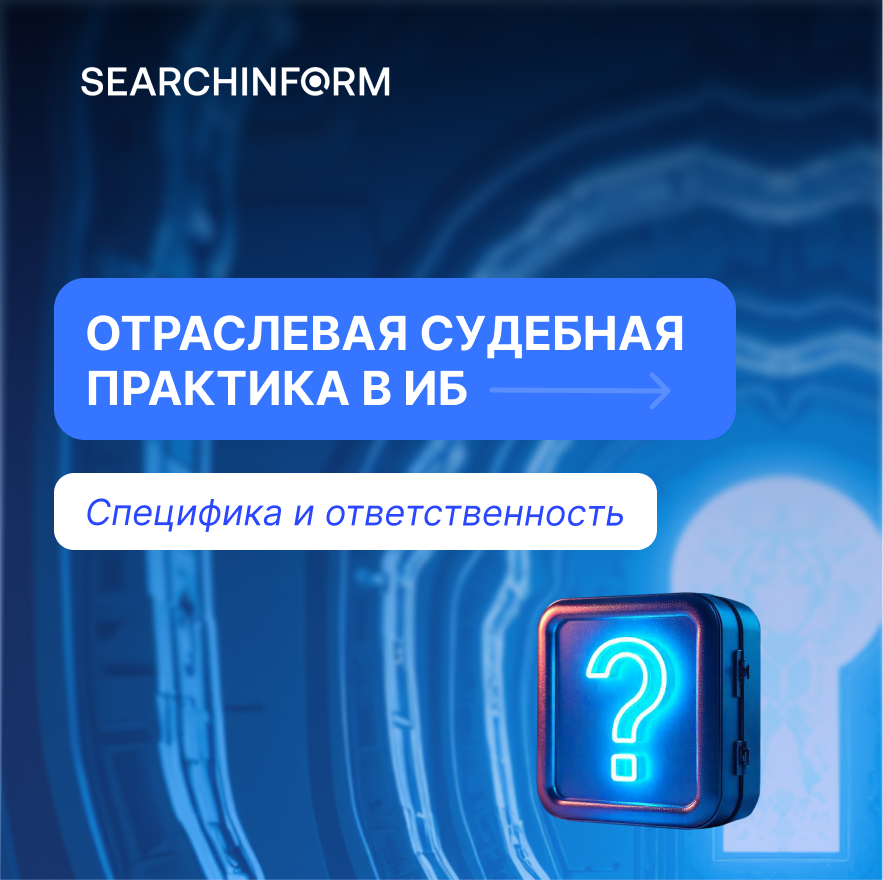 SEARCHINFORM

ОТРАСЛЕВАЯ СУДЕБНАЯ ПРАКТИКА В ИБ

Специфика и ответственность

?